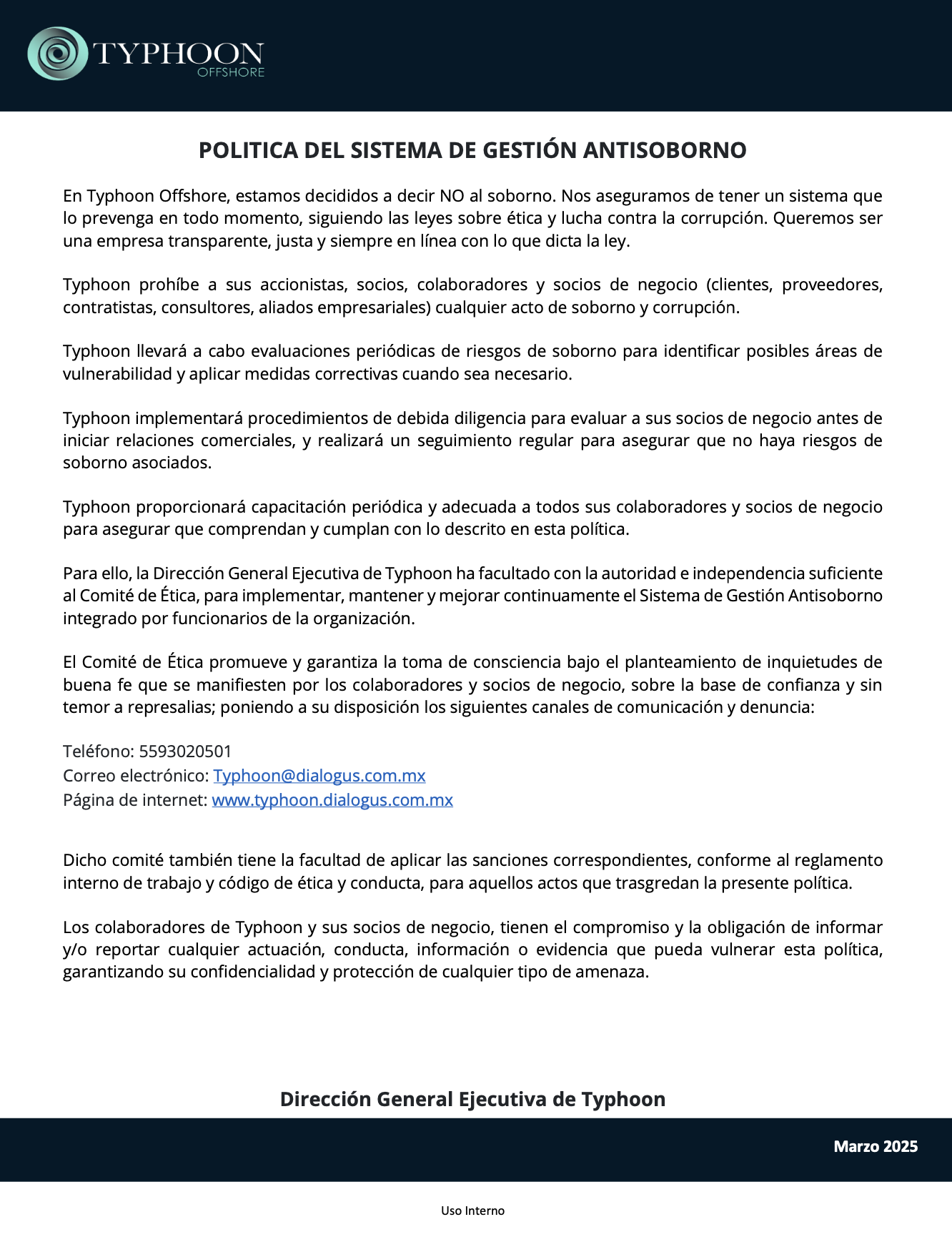 TYPHOON
OFFSHORE

POLITICA DEL SISTEMA DE GESTIÓN ANTISOBORNO

En Typhoon Offshore, estamos decididos a decir NO al soborno. Nos aseguramos de tener un sistema que lo prevenga en todo momento, siguiendo las leyes sobre ética y lucha contra la corrupción. Queremos ser una empresa transparente, justa y siempre en línea con lo que dicta la ley.

Typhoon prohíbe a sus accionistas, socios, colaboradores y socios de negocio (clientes, proveedores, contratistas, consultores, aliados empresariales) cualquier acto de soborno y corrupción.

Typhoon llevará a cabo evaluaciones periódicas de riesgos de soborno para identificar posibles áreas de vulnerabilidad y aplicar medidas correctivas cuando sea necesario.

Typhoon implementará procedimientos de debida diligencia para evaluar a sus socios de negocio antes de iniciar relaciones comerciales, y realizará un seguimiento regular para asegurar que no haya riesgos de soborno asociados.

Typhoon proporcionará capacitación periódica y adecuada a todos sus colaboradores y socios de negocio para asegurar que comprendan y cumplan con lo descrito en esta política.

Para ello, la Dirección General Ejecutiva de Typhoon ha facultado con la autoridad e independencia suficiente al Comité de Ética, para implementar, mantener y mejorar continuamente el Sistema de Gestión Antisoborno integrado por funcionarios de la organización.

El Comité de Ética promueve y garantiza la toma de consciencia bajo el planteamiento de inquietudes de buena fe que se manifiesten por los colaboradores y socios de negocio, sobre la base de confianza y sin temor a represalias; poniendo a su disposición los siguientes canales de comunicación y denuncia:

Teléfono: 5593020501
Correo electrónico: Typhoon@dialogus.com.mx
Página de internet: www.typhoon.dialogus.com.mx

Dicho comité también tiene la facultad de aplicar las sanciones correspondientes, conforme al reglamento interno de trabajo y código de ética y conducta, para aquellos actos que trasgredan la presente política.

Los colaboradores de Typhoon y sus socios de negocio, tienen el compromiso y la obligación de informar y/o reportar cualquier actuación, conducta, información o evidencia que pueda vulnerar esta política, garantizando su confidencialidad y protección de cualquier tipo de amenaza.

Dirección General Ejecutiva de Typhoon

Marzo 2025

Uso Interno